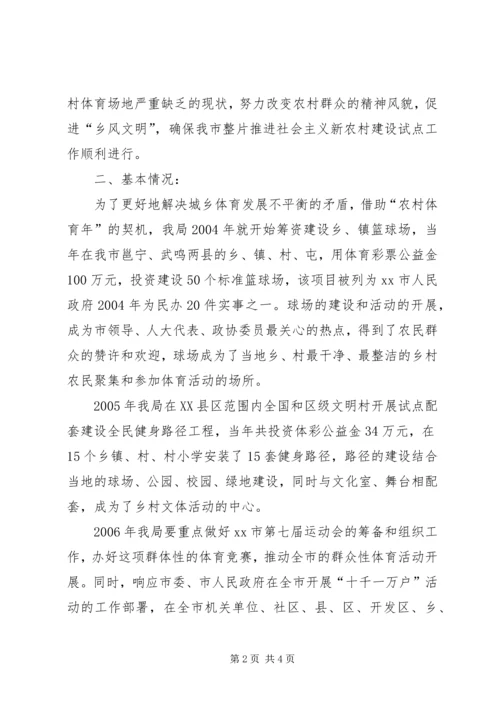 村体育场地严重缺乏的现状，努力改变农村群众的精神风貌，促进“乡风文明”，确保我市整片推进社会主义新农村建设试点工作顺利进行。

二、基本情况：

为了更好地解决城乡体育发展不平衡的矛盾，借助“农村体育年”的契机，我局2004年就开始筹资建设乡、镇篮球场，当年在我市邕宁、武鸣两县的乡、镇、村、屯，用体育彩票公益金100万元，投资建设50个标准篮球场，该项目被列为xx市人民政府2004年为民办20件实事之一。球场的建设和活动的开展，成为市领导、人大代表、政协委员最关心的热点，得到了农民群众的赞许和欢迎，球场成为了当地乡、村最干净、最整洁的乡村农民聚集和参加体育活动的场所。

2005年我局在XX县区范围内全国和区级文明村开展试点配套建设全民健身路径工程，当年共投资体彩公益金34万元，在15个乡镇、村、村小学安装了15套健身路径，路径的建设结合当地的球场、公园、校园、绿地建设，同时与文化室、舞台相配套，成为了乡村文体活动的中心。

2006年我局要重点做好xx市第七届运动会的筹备和组织工作，办好这项群体性的体育竞赛，推动全市的群众性体育活动开展。同时，响应市委、市人民政府在全市开展“十千一万户”活动的工作部署，在全市机关单位、社区、县、区、开发区、乡、

第2页 共4页